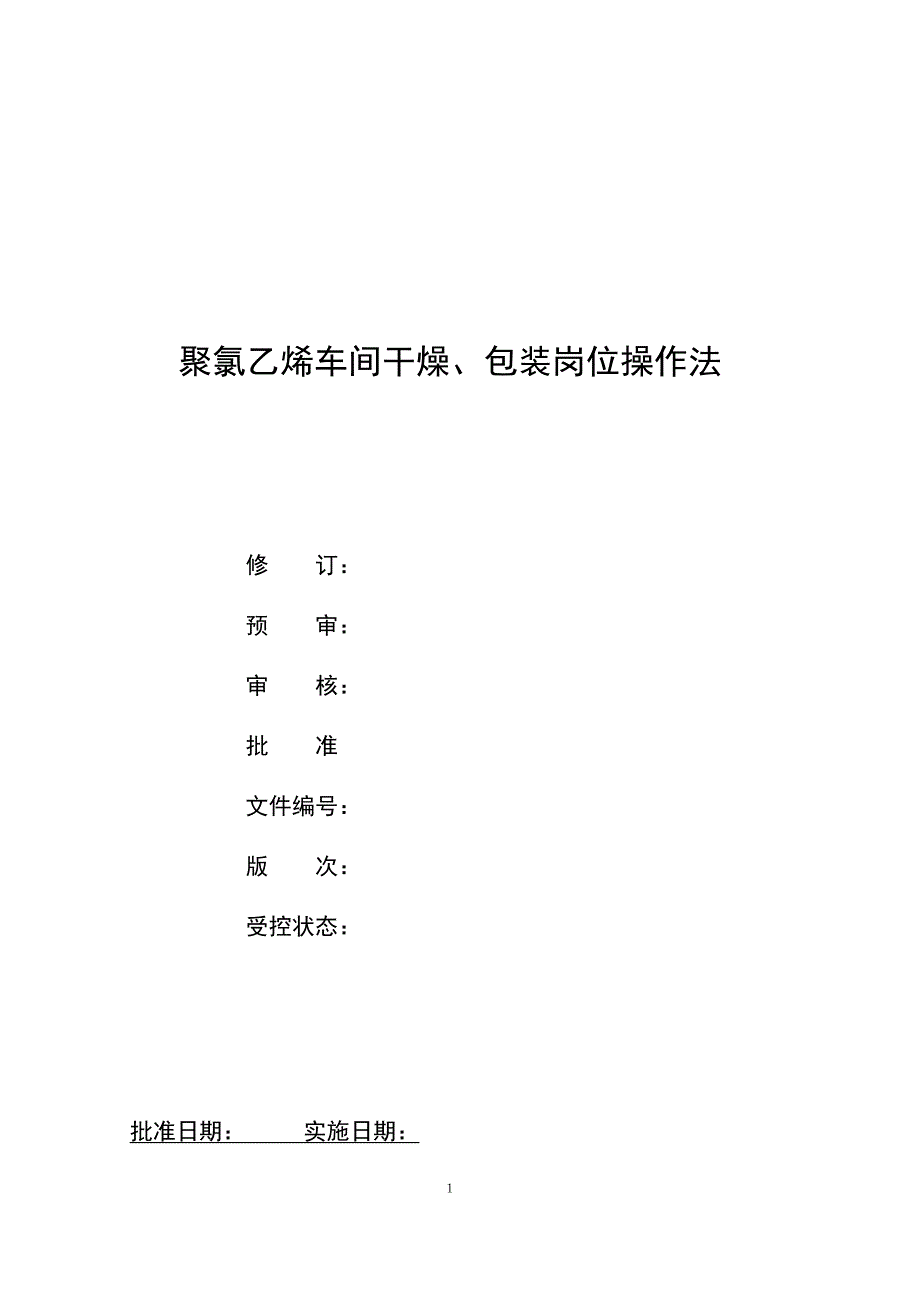 聚氯乙烯车间干燥、包装岗位操作法

修　　订：

预　　审：

审　　核：

批　　准

文件编号：

版　　次：

受控状态：

批准日期：　　　实施日期：

1